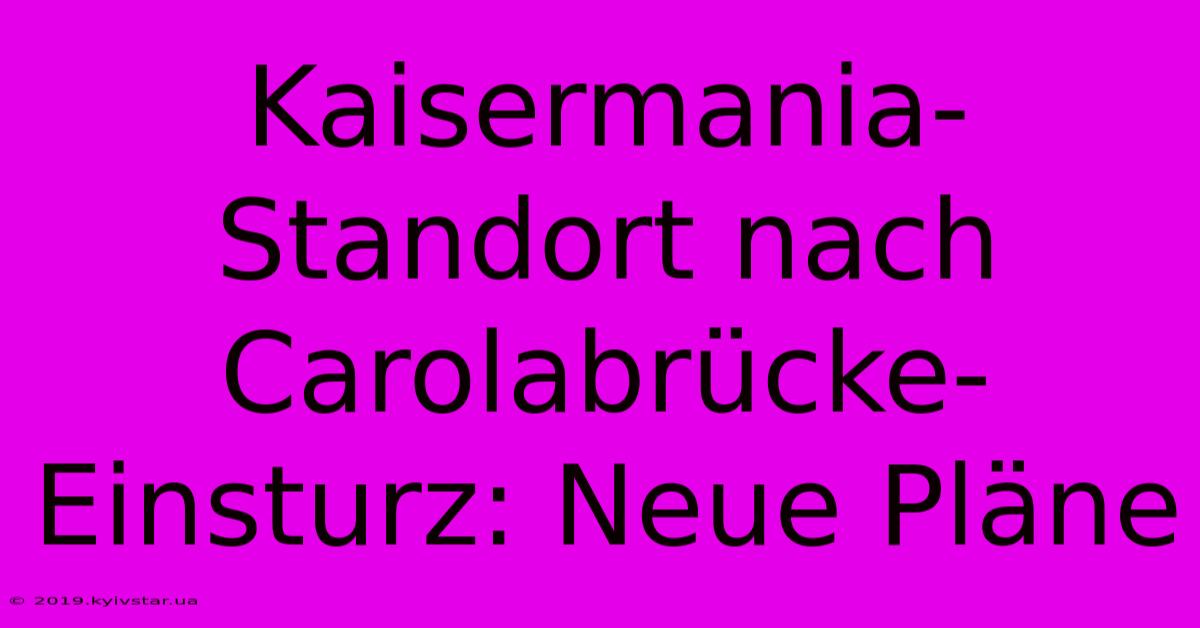 Kaisermania-Standort nach Carolabrücke-Einsturz: Neue Pläne

© 2019.kyivstar.ua